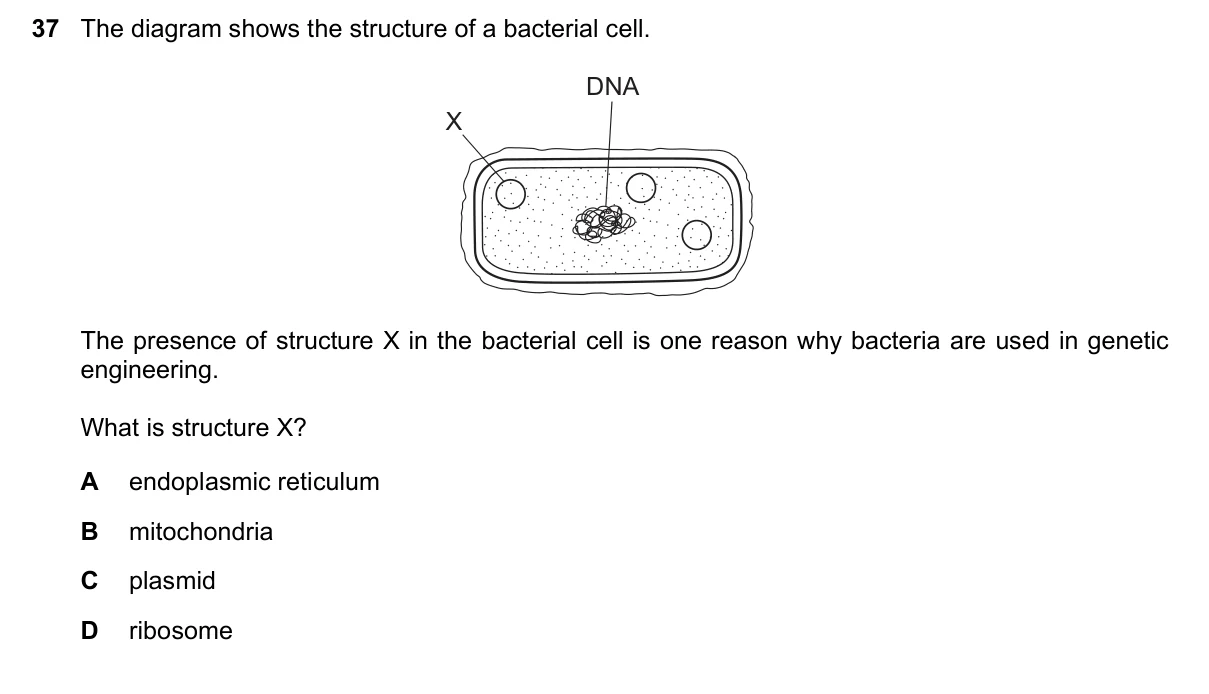 37 The diagram shows the structure of a bacterial cell.

DNA

X

The presence of structure X in the bacterial cell is one reason why bacteria are used in genetic engineering.

What is structure X?

A endoplasmic reticulum

B mitochondria

C plasmid

D ribosome